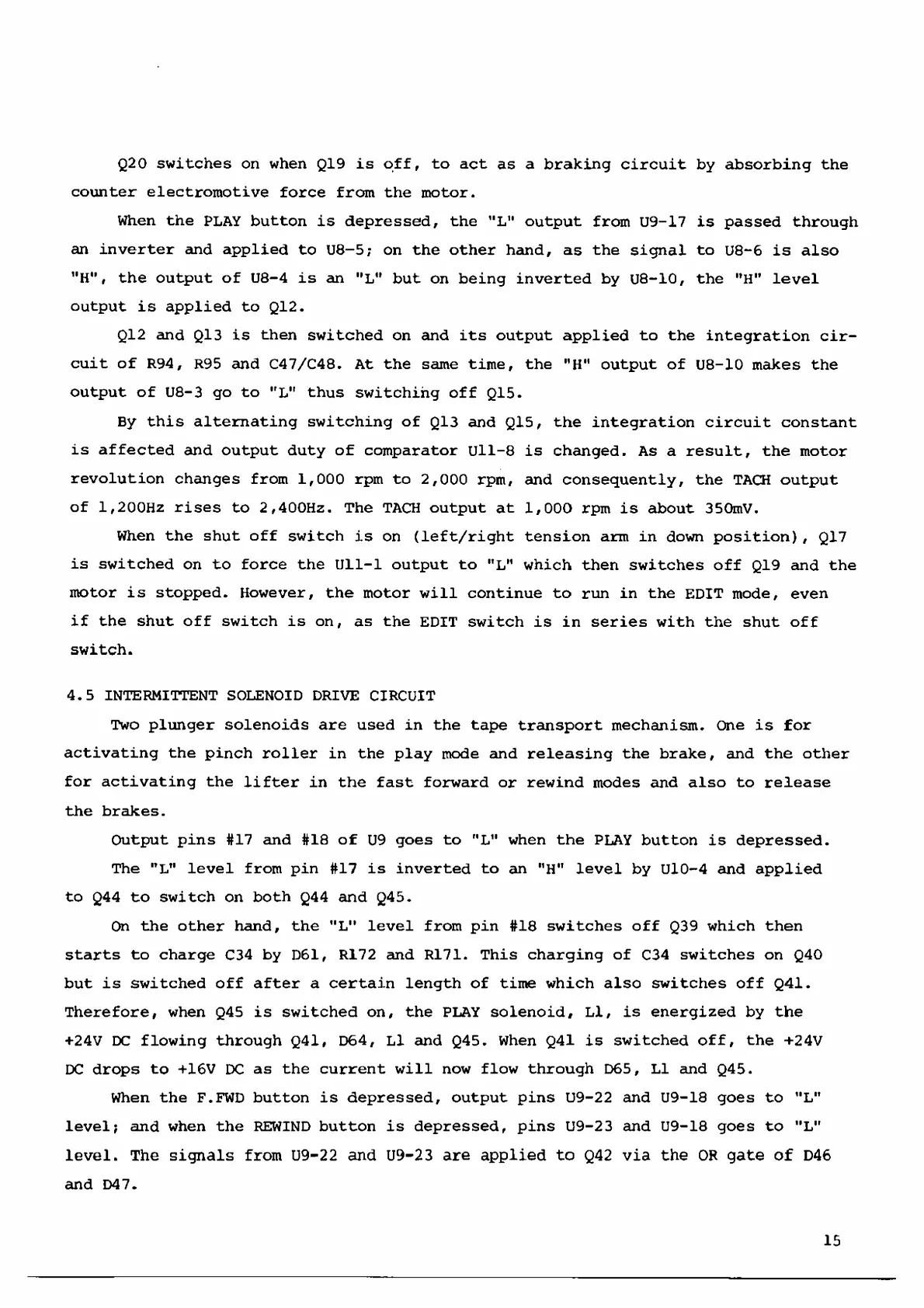 Q20 switches on when Q19 is off, to act as a braking circuit by absorbing the counter electromotive force from the motor.

When the PLAY button is depressed, the "L" output from U9-17 is passed through an inverter and applied to U8-5; on the other hand, as the signal to U8-6 is also "H", the output of U8-4 is an "L" but on being inverted by U8-10, the "H" level output is applied to Q12.

Q12 and Q13 is then switched on and its output applied to the integration circuit of R94, R95 and C47/C48. At the same time, the "H" output of U8-10 makes the output of U8-3 go to "L" thus switching off Q15.

By this alternating switching of Q13 and Q15, the integration circuit constant is affected and output duty of comparator U11-8 is changed. As a result, the motor revolution changes from 1,000 rpm to 2,000 rpm, and consequently, the TACH output of 1,200Hz rises to 2,400Hz. The TACH output at 1,000 rpm is about 350mV.

When the shut off switch is on (left/right tension arm in down position), Q17 is switched on to force the U11-1 output to "L" which then switches off Q19 and the motor is stopped. However, the motor will continue to run in the EDIT mode, even if the shut off switch is on, as the EDIT switch is in series with the shut off switch.

4.5 INTERMITTENT SOLENOID DRIVE CIRCUIT

Two plunger solenoids are used in the tape transport mechanism. One is for activating the pinch roller in the play mode and releasing the brake, and the other for activating the lifter in the fast forward or rewind modes and also to release the brakes.

Output pins #17 and #18 of U9 goes to "L" when the PLAY button is depressed.

The "L" level from pin #17 is inverted to an "H" level by U10-4 and applied to Q44 to switch on both Q44 and Q45.

On the other hand, the "L" level from pin #18 switches off Q39 which then starts to charge C34 by D61, R172 and R171. This charging of C34 switches on Q40 but is switched off after a certain length of time which also switches off Q41. Therefore, when Q45 is switched on, the PLAY solenoid, L1, is energized by the +24V DC flowing through Q41, D64, L1 and Q45. When Q41 is switched off, the +24V DC drops to +16V DC as the current will now flow through D65, L1 and Q45.

When the F.FWD button is depressed, output pins U9-22 and U9-18 goes to "L" level; and when the REWIND button is depressed, pins U9-23 and U9-18 goes to "L" level. The signals from U9-22 and U9-23 are applied to Q42 via the OR gate of D46 and D47.

15